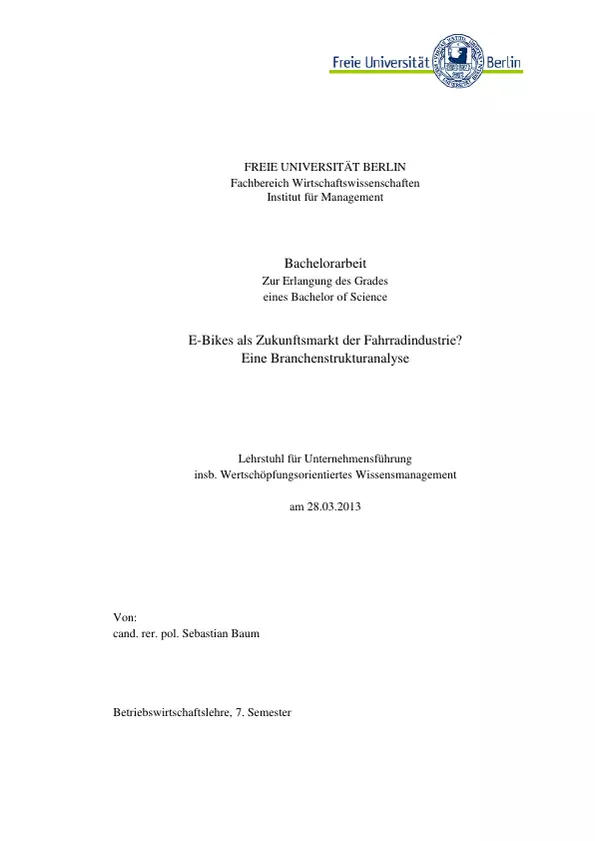 Freie Universität Berlin

FREIE UNIVERSITÄT BERLIN
Fachbereich Wirtschaftswissenschaften
Institut für Management

Bachelorarbeit
Zur Erlangung des Grades
eines Bachelor of Science

E-Bikes als Zukunftsmarkt der Fahrradindustrie?
Eine Branchenstrukturanalyse

Lehrstuhl für Unternehmensführung
insb. Wertschöpfungsorientiertes Wissensmanagement

am 28.03.2013

Von:
cand. rer. pol. Sebastian Baum

Betriebswirtschaftslehre, 7. Semester